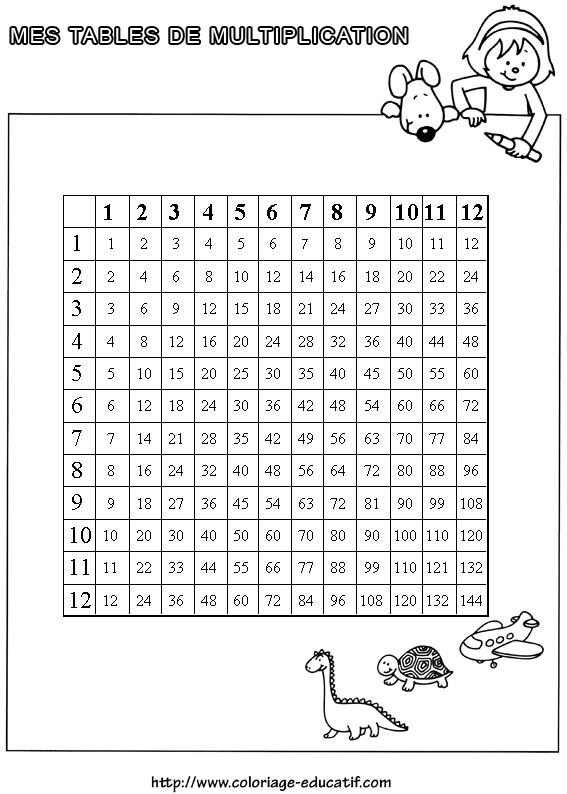 MES TABLES DE MULTIPLICATION

| | 1 | 2 | 3 | 4 | 5 | 6 | 7 | 8 | 9 | 10 | 11 | 12 |
|---|---|---|---|---|---|---|---|---|---|---|---|---|
| 1 | 1 | 2 | 3 | 4 | 5 | 6 | 7 | 8 | 9 | 10 | 11 | 12 |
| 2 | 2 | 4 | 6 | 8 | 10 | 12 | 14 | 16 | 18 | 20 | 22 | 24 |
| 3 | 3 | 6 | 9 | 12 | 15 | 18 | 21 | 24 | 27 | 30 | 33 | 36 |
| 4 | 4 | 8 | 12 | 16 | 20 | 24 | 28 | 32 | 36 | 40 | 44 | 48 |
| 5 | 5 | 10 | 15 | 20 | 25 | 30 | 35 | 40 | 45 | 50 | 55 | 60 |
| 6 | 6 | 12 | 18 | 24 | 30 | 36 | 42 | 48 | 54 | 60 | 66 | 72 |
| 7 | 7 | 14 | 21 | 28 | 35 | 42 | 49 | 56 | 63 | 70 | 77 | 84 |
| 8 | 8 | 16 | 24 | 32 | 40 | 48 | 56 | 64 | 72 | 80 | 88 | 96 |
| 9 | 9 | 18 | 27 | 36 | 45 | 54 | 63 | 72 | 81 | 90 | 99 | 108 |
| 10 | 10 | 20 | 30 | 40 | 50 | 60 | 70 | 80 | 90 | 100 | 110 | 120 |
| 11 | 11 | 22 | 33 | 44 | 55 | 66 | 77 | 88 | 99 | 110 | 121 | 132 |
| 12 | 12 | 24 | 36 | 48 | 60 | 72 | 84 | 96 | 108 | 120 | 132 | 144 |

http://www.coloriage-educatif.com